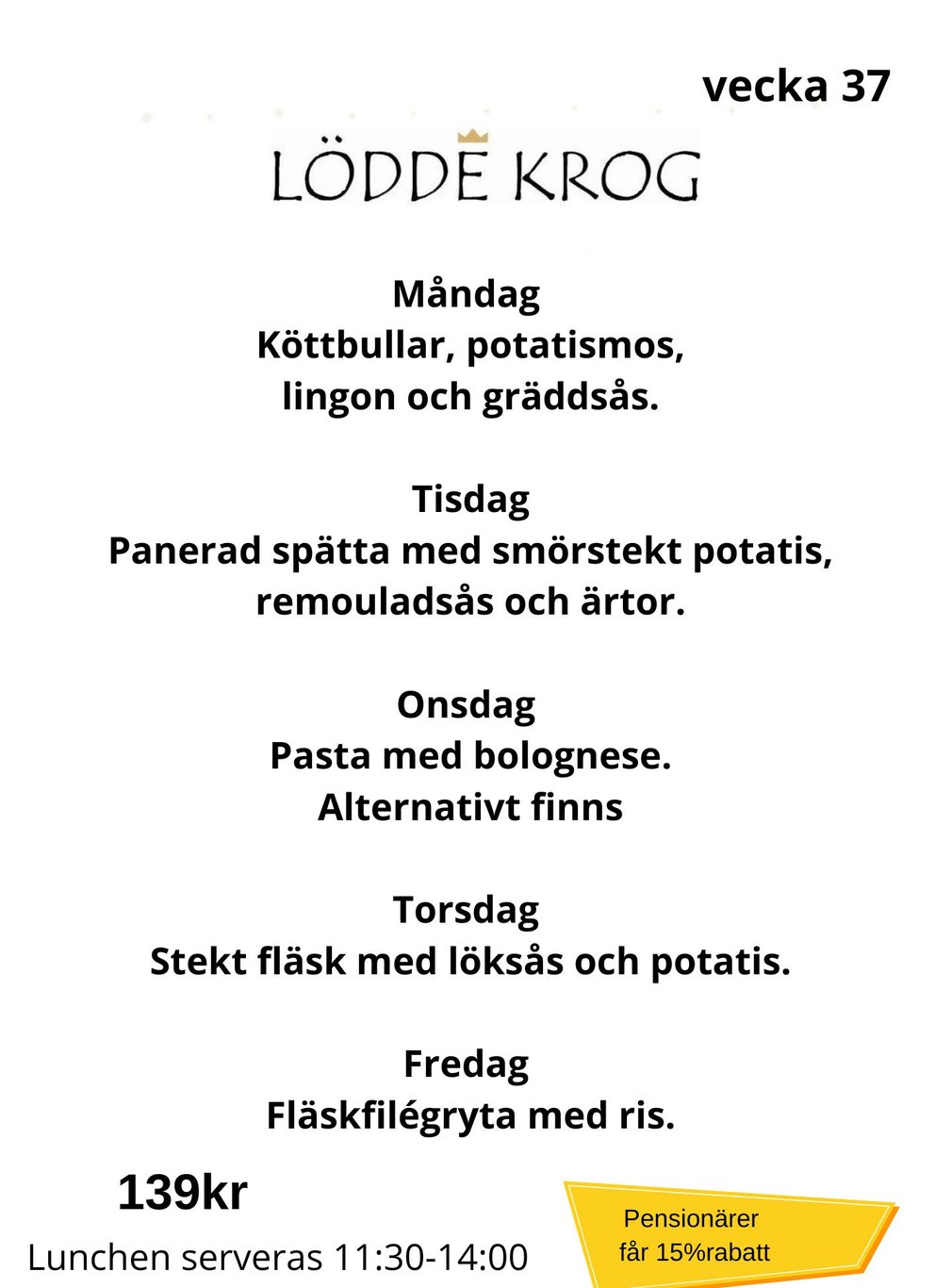 vecka 37

LÖDDE KROG

Måndag
Köttbullar, potatismos,
lingon och gräddsås.

Tisdag
Panerad spätta med smörstekt potatis,
remouladsås och ärtor.

Onsdag
Pasta med bolognese.
Alternativt finns

Torsdag
Stekt fläsk med löksås och potatis.

Fredag
Fläskfilégryta med ris.

139kr

Lunchen serveras 11:30-14:00

Pensionärer
får 15%rabatt